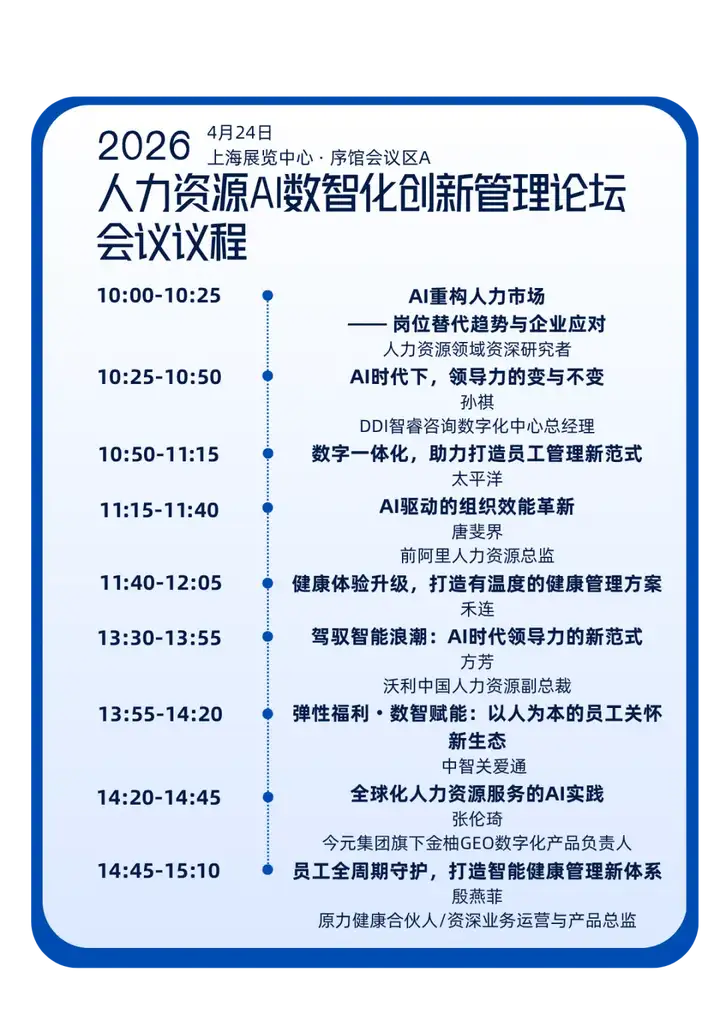 2026 4月24日
上海展览中心 · 序馆会议区A

人力资源AI数智化创新管理论坛
会议议程

10:00-10:25 AI重构人力市场
—— 岗位替代趋势与企业应对
人力资源领域资深研究者

10:25-10:50 AI时代下，领导力的变与不变
孙祺
DDI智睿咨询数字化中心总经理

10:50-11:15 数字一体化，助力打造员工管理新范式
太平洋

11:15-11:40 AI驱动的组织效能革新
唐斐界
前阿里人力资源总监

11:40-12:05 健康体验升级，打造有温度的健康管理方案
禾连

13:30-13:55 驾驭智能浪潮：AI时代领导力的新范式
方芳
沃利中国人力资源副总裁

13:55-14:20 弹性福利 · 数智赋能：以人为本的员工关怀新生态
中智关爱通

14:20-14:45 全球化人力资源服务的AI实践
张伦琦
今元集团旗下金柚GEO数字化产品负责人

14:45-15:10 员工全周期守护，打造智能健康管理新体系
殷燕菲
原力健康合伙人/资深业务运营与产品总监